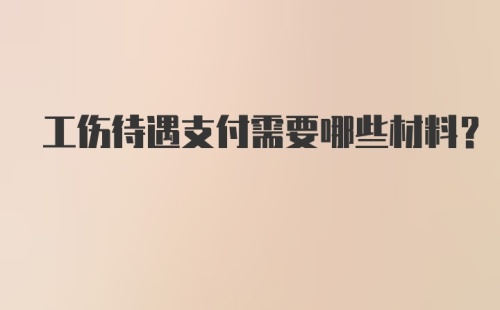 工伤待遇支付需要哪些材料？